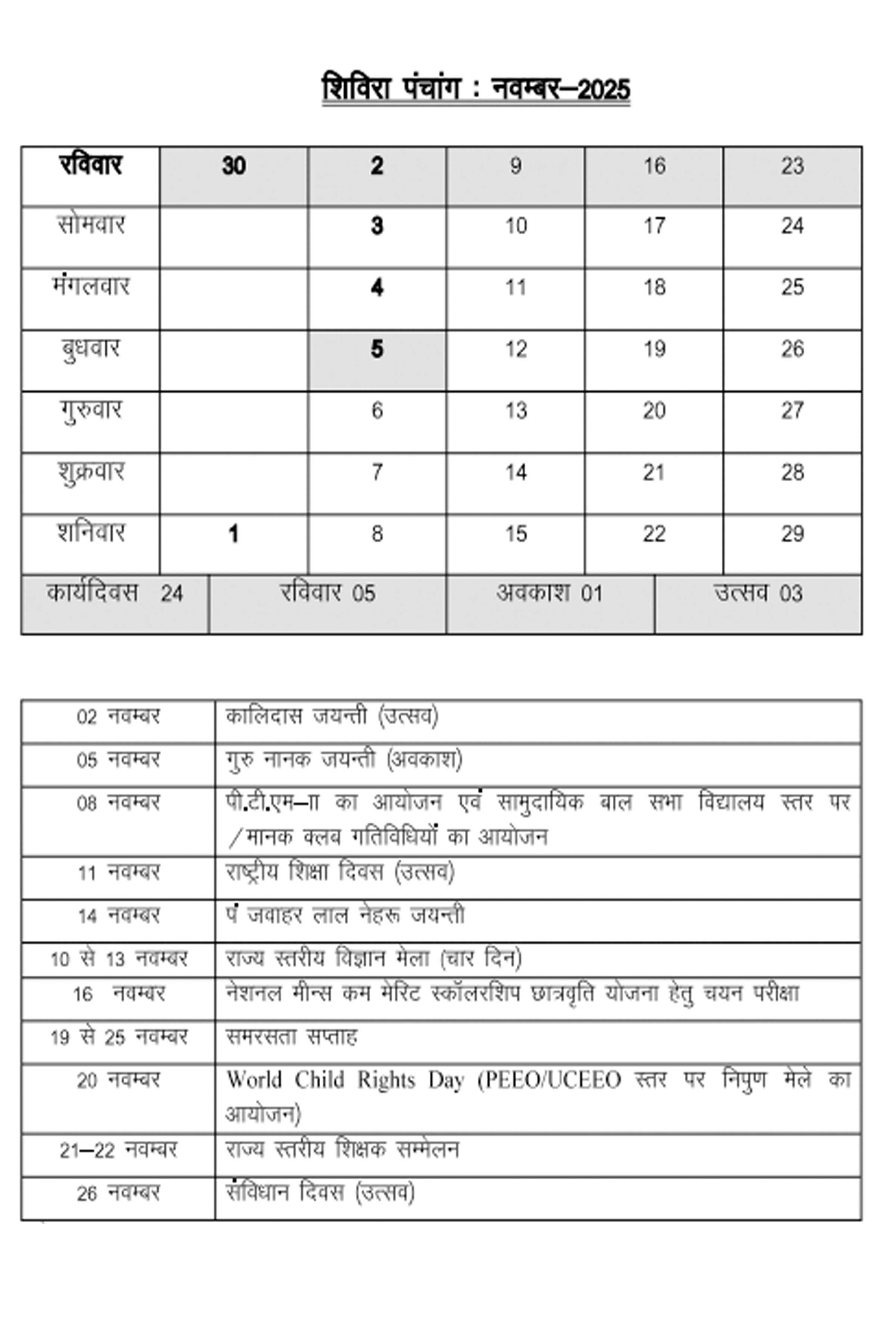 शिविरा पंचांग : नवम्बर–2025

| रविवार | 30 | 2 | 9 | 16 | 23 |
|---|---|---|---|---|---|
| सोमवार | | 3 | 10 | 17 | 24 |
| मंगलवार | | 4 | 11 | 18 | 25 |
| बुधवार | | 5 | 12 | 19 | 26 |
| गुरुवार | | 6 | 13 | 20 | 27 |
| शुक्रवार | | 7 | 14 | 21 | 28 |
| शनिवार | 1 | 8 | 15 | 22 | 29 |

| कार्यदिवस 24 | रविवार 05 | अवकाश 01 | उत्सव 03 |
|---|---|---|---|

| 02 नवम्बर | कालिदास जयन्ती (उत्सव) |
|---|---|
| 05 नवम्बर | गुरु नानक जयन्ती (अवकाश) |
| 08 नवम्बर | पी.टी.एम–II का आयोजन एवं सामुदायिक बाल सभा विद्यालय स्तर पर /मानक क्लब गतिविधियों का आयोजन |
| 11 नवम्बर | राष्ट्रीय शिक्षा दिवस (उत्सव) |
| 14 नवम्बर | पं जवाहर लाल नेहरू जयन्ती |
| 10 से 13 नवम्बर | राज्य स्तरीय विज्ञान मेला (चार दिन) |
| 16 नवम्बर | नेशनल मीन्स कम मेरिट स्कॉलरशिप छात्रवृति योजना हेतु चयन परीक्षा |
| 19 से 25 नवम्बर | समरसता सप्ताह |
| 20 नवम्बर | World Child Rights Day (PEEO/UCEEO स्तर पर निपुण मेले का आयोजन) |
| 21–22 नवम्बर | राज्य स्तरीय शिक्षक सम्मेलन |
| 26 नवम्बर | संविधान दिवस (उत्सव) |